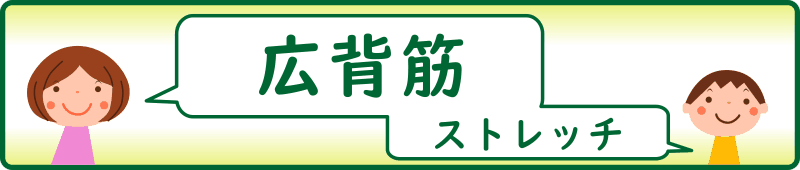 広背筋

ストレッチ